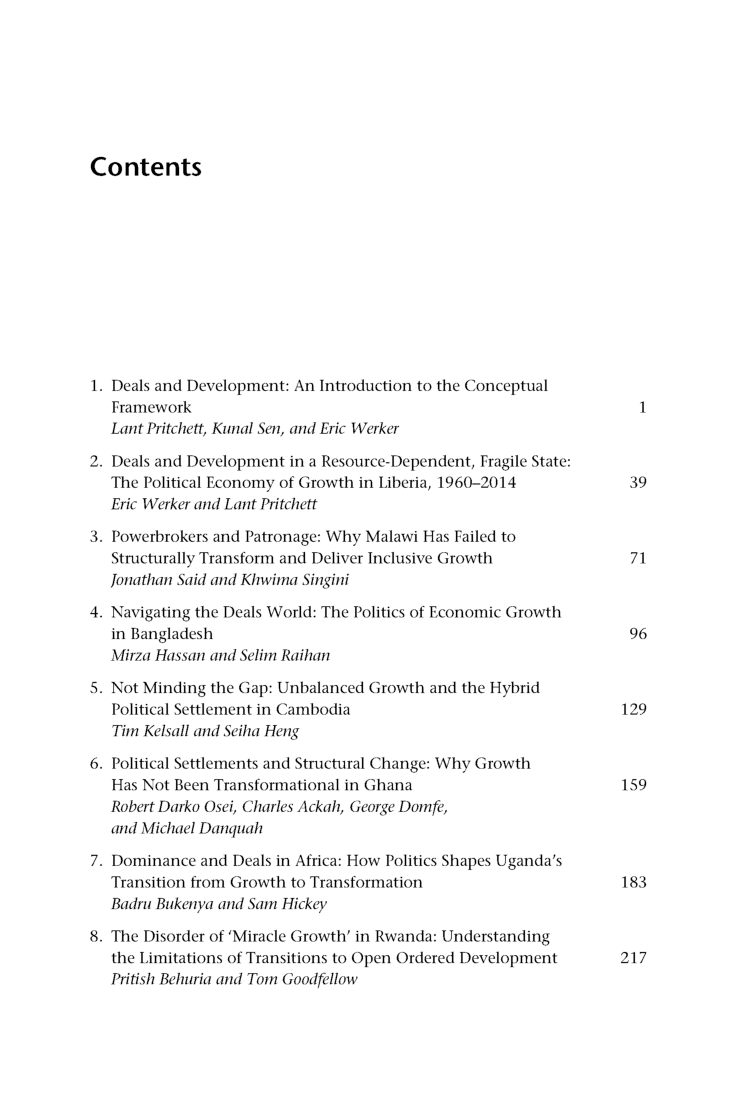 Contents

1. Deals and Development: An Introduction to the Conceptual Framework 1
Lant Pritchett, Kunal Sen, and Eric Werker

2. Deals and Development in a Resource-Dependent, Fragile State: The Political Economy of Growth in Liberia, 1960–2014 39
Eric Werker and Lant Pritchett

3. Powerbrokers and Patronage: Why Malawi Has Failed to Structurally Transform and Deliver Inclusive Growth 71
Jonathan Said and Khwima Singini

4. Navigating the Deals World: The Politics of Economic Growth in Bangladesh 96
Mirza Hassan and Selim Raihan

5. Not Minding the Gap: Unbalanced Growth and the Hybrid Political Settlement in Cambodia 129
Tim Kelsall and Seiha Heng

6. Political Settlements and Structural Change: Why Growth Has Not Been Transformational in Ghana 159
Robert Darko Osei, Charles Ackah, George Domfe, and Michael Danquah

7. Dominance and Deals in Africa: How Politics Shapes Uganda's Transition from Growth to Transformation 183
Badru Bukenya and Sam Hickey

8. The Disorder of 'Miracle Growth' in Rwanda: Understanding the Limitations of Transitions to Open Ordered Development 217
Pritish Behuria and Tom Goodfellow